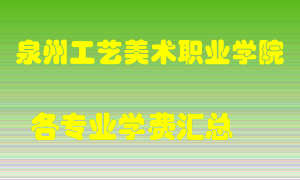 泉州工艺美术职业学院

各专业学费汇总